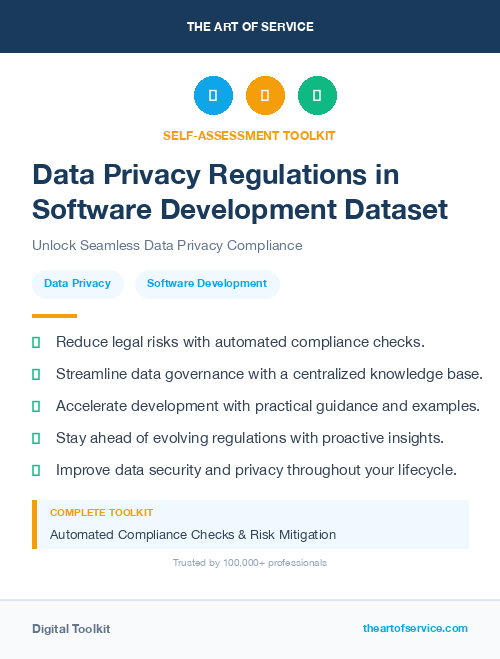 THE ART OF SERVICE

SELF-ASSESSMENT TOOLKIT

Data Privacy Regulations in Software Development Dataset

Unlock Seamless Data Privacy Compliance

Data Privacy

Software Development

Reduce legal risks with automated compliance checks.

Streamline data governance with a centralized knowledge base.

Accelerate development with practical guidance and examples.

Stay ahead of evolving regulations with proactive insights.

Improve data security and privacy throughout your lifecycle.

COMPLETE TOOLKIT

Automated Compliance Checks & Risk Mitigation

Trusted by 100,000+ professionals

Digital Toolkit

theartofservice.com